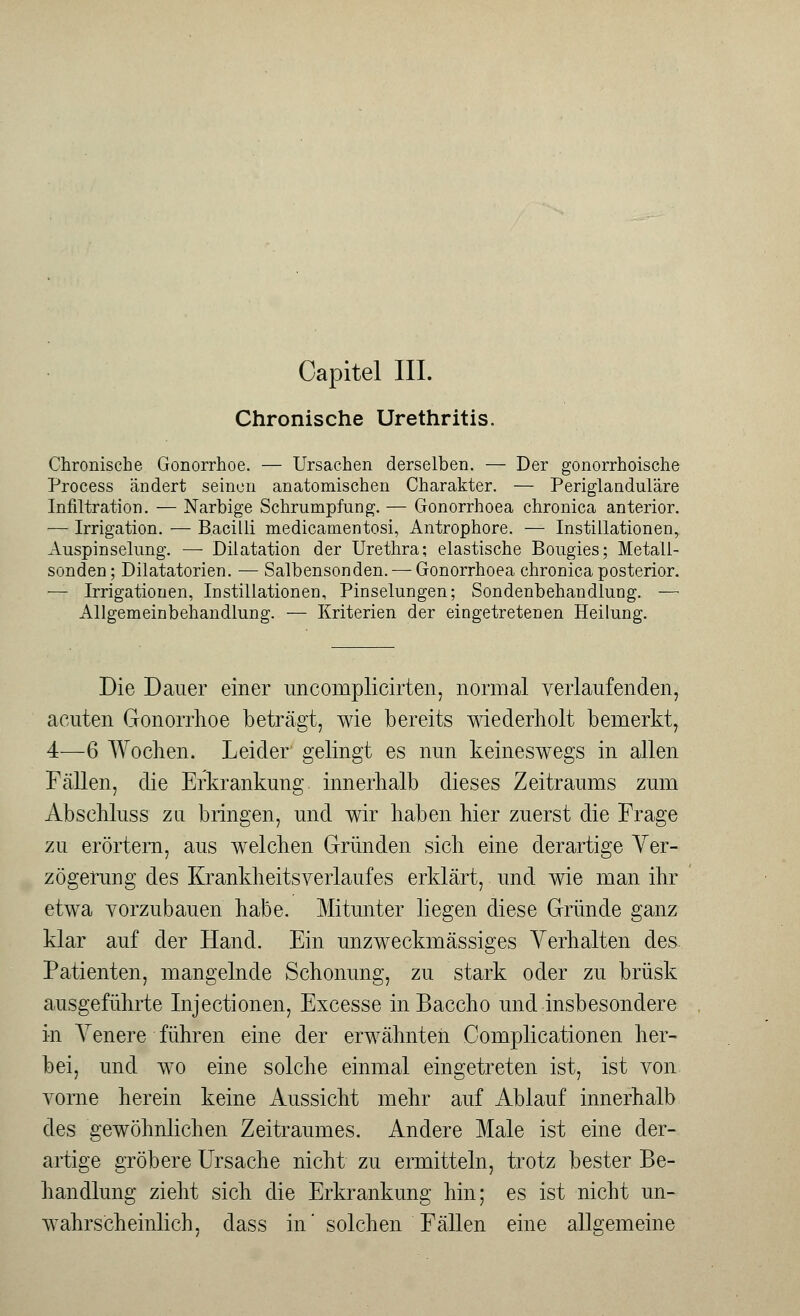 Capitel III.

Chronische Urethritis.

Chronische Gonorrhoe. — Ursachen derselben. — Der gonorrhoische Process ändert seinen anatomischen Charakter. — Periglanduläre Infiltration. — Narbige Schrumpfung. — Gonorrhoea chronica anterior. — Irrigation. — Bacilli medicamentosi, Antrophore. — Instillationen, Auspinselung. — Dilatation der Urethra; elastische Bougies; Metallsonden; Dilatatorien. — Salbensonden. — Gonorrhoea chronica posterior. — Irrigationen, Instillationen, Pinselungen; Sondenbehandlung. — Allgemeinbehandlung. — Kriterien der eingetretenen Heilung.

Die Dauer einer uncomplicirten, normal verlaufenden, acuten Gonorrhoe beträgt, wie bereits wiederholt bemerkt, 4—6 Wochen. Leider gelingt es nun keineswegs in allen Fällen, die Erkrankung innerhalb dieses Zeitraums zum Abschluss zu bringen, und wir haben hier zuerst die Frage zu erörtern, aus welchen Gründen sich eine derartige Verzögerung des Krankheitsverlaufes erklärt, und wie man ihr etwa vorzubauen habe. Mitunter liegen diese Gründe ganz klar auf der Hand. Ein unzweckmässiges Verhalten des Patienten, mangelnde Schonung, zu stark oder zu brüsk ausgeführte Injectionen, Excesse in Baccho und insbesondere in Venere führen eine der erwähnten Complicationen herbei, und wo eine solche einmal eingetreten ist, ist von vorne herein keine Aussicht mehr auf Ablauf innerhalb des gewöhnlichen Zeitraumes. Andere Male ist eine derartige gröbere Ursache nicht zu ermitteln, trotz bester Behandlung zieht sich die Erkrankung hin; es ist nicht unwahrscheinlich, dass in solchen Fällen eine allgemeine